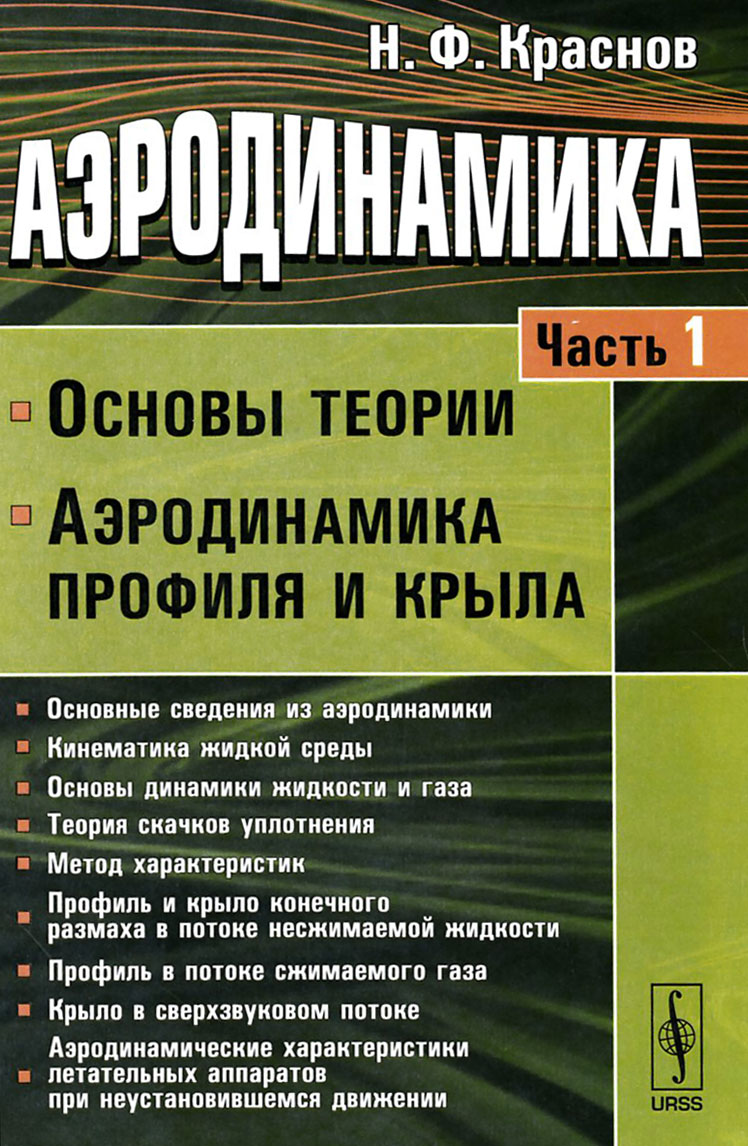 Н. Ф. Краснов

АЭРОДИНАМИКА

Часть 1

• Основы теории

• Аэродинамика профиля и крыла

• Основные сведения из аэродинамики
• Кинематика жидкой среды
• Основы динамики жидкости и газа
• Теория скачков уплотнения
• Метод характеристик
• Профиль и крыло конечного размаха в потоке несжимаемой жидкости
• Профиль в потоке сжимаемого газа
• Крыло в сверхзвуковом потоке
• Аэродинамические характеристики летательных аппаратов при неустановившемся движении

URSS